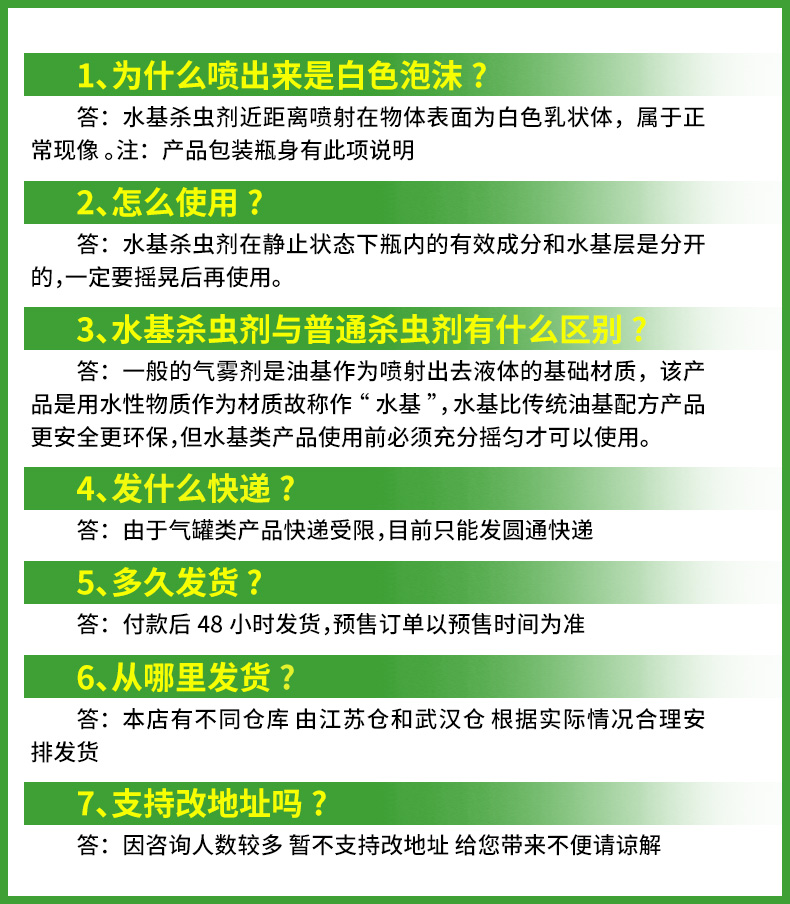 1、为什么喷出来是白色泡沫？

答：水基杀虫剂近距离喷射在物体表面为白色乳状体，属于正常现像。注：产品包装瓶身有此项说明

2、怎么使用？

答：水基杀虫剂在静止状态下瓶内的有效成分和水基层是分开的,一定要摇晃后再使用。

3、水基杀虫剂与普通杀虫剂有什么区别？

答：一般的气雾剂是油基作为喷射出去液体的基础材质，该产品是用水性物质作为材质故称作“水基”,水基比传统油基配方产品更安全更环保,但水基类产品使用前必须充分摇匀才可以使用。

4、发什么快递？

答：由于气罐类产品快递受限,目前只能发圆通快递

5、多久发货？

答：付款后48小时发货,预售订单以预售时间为准

6、从哪里发货？

答：本店有不同仓库 由江苏仓和武汉仓 根据实际情况合理安排发货

7、支持改地址吗？

答：因咨询人数较多 暂不支持改地址 给您带来不便请谅解